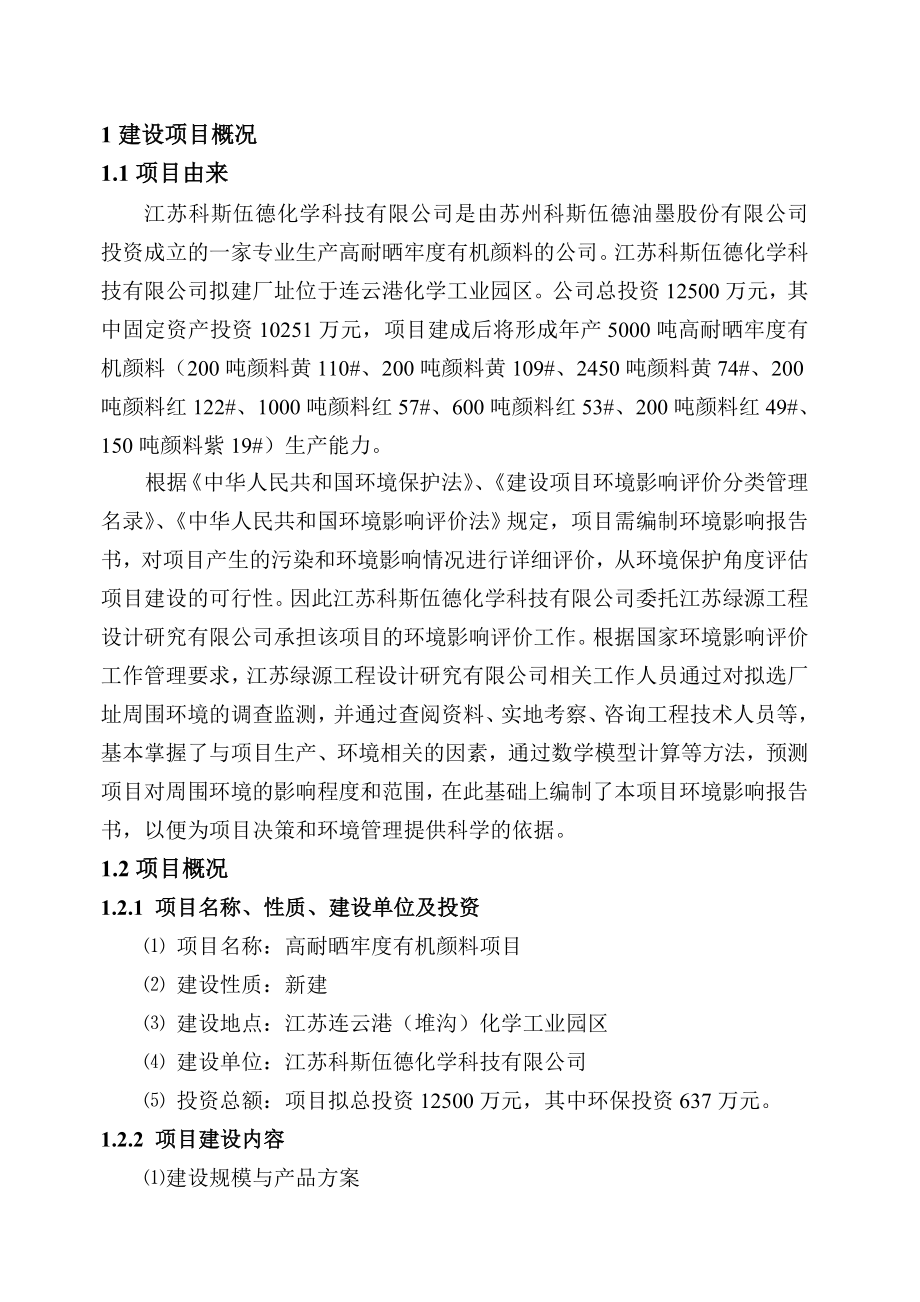 1 建设项目概况
1.1 项目由来

江苏科斯伍德化学科技有限公司是由苏州科斯伍德油墨股份有限公司投资成立的一家专业生产高耐晒牢度有机颜料的公司。江苏科斯伍德化学科技有限公司拟建厂址位于连云港化学工业园区。公司总投资 12500 万元，其中固定资产投资 10251 万元，项目建成后将形成年产 5000 吨高耐晒牢度有机颜料（200 吨颜料黄 110#、200 吨颜料黄 109#、2450 吨颜料黄 74#、200 吨颜料红 122#、1000 吨颜料红 57#、600 吨颜料红 53#、200 吨颜料红 49#、150 吨颜料紫 19#）生产能力。

根据《中华人民共和国环境保护法》、《建设项目环境影响评价分类管理名录》、《中华人民共和国环境影响评价法》规定，项目需编制环境影响报告书，对项目产生的污染和环境影响情况进行详细评价，从环境保护角度评估项目建设的可行性。因此江苏科斯伍德化学科技有限公司委托江苏绿源工程设计研究有限公司承担该项目的环境影响评价工作。根据国家环境影响评价工作管理要求，江苏绿源工程设计研究有限公司相关工作人员通过对拟选厂址周围环境的调查监测，并通过查阅资料、实地考察、咨询工程技术人员等，基本掌握了与项目生产、环境相关的因素，通过数学模型计算等方法，预测项目对周围环境的影响程度和范围，在此基础上编制了本项目环境影响报告书，以便为项目决策和环境管理提供科学的依据。

1.2 项目概况
1.2.1 项目名称、性质、建设单位及投资

⑴ 项目名称：高耐晒牢度有机颜料项目

⑵ 建设性质：新建

⑶ 建设地点：江苏连云港（堆沟）化学工业园区

⑷ 建设单位：江苏科斯伍德化学科技有限公司

⑸ 投资总额：项目拟总投资 12500 万元，其中环保投资 637 万元。

1.2.2 项目建设内容

⑴建设规模与产品方案